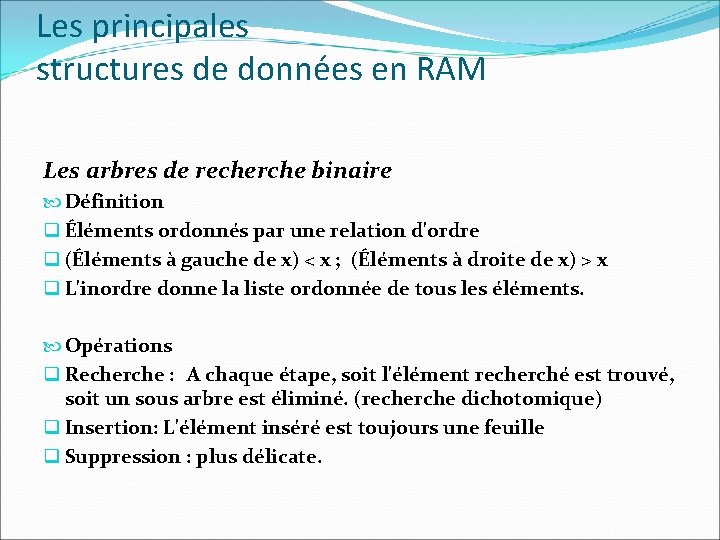 Les principales structures de données en RAM

Les arbres de recherche binaire

Définition

Éléments ordonnés par une relation d'ordre

(Éléments à gauche de x) < x ; (Éléments à droite de x) > x

L'inordre donne la liste ordonnée de tous les éléments.

Opérations

Recherche : A chaque étape, soit l'élément recherché est trouvé, soit un sous arbre est éliminé. (recherche dichotomique)

Insertion: L'élément inséré est toujours une feuille

Suppression : plus délicate.